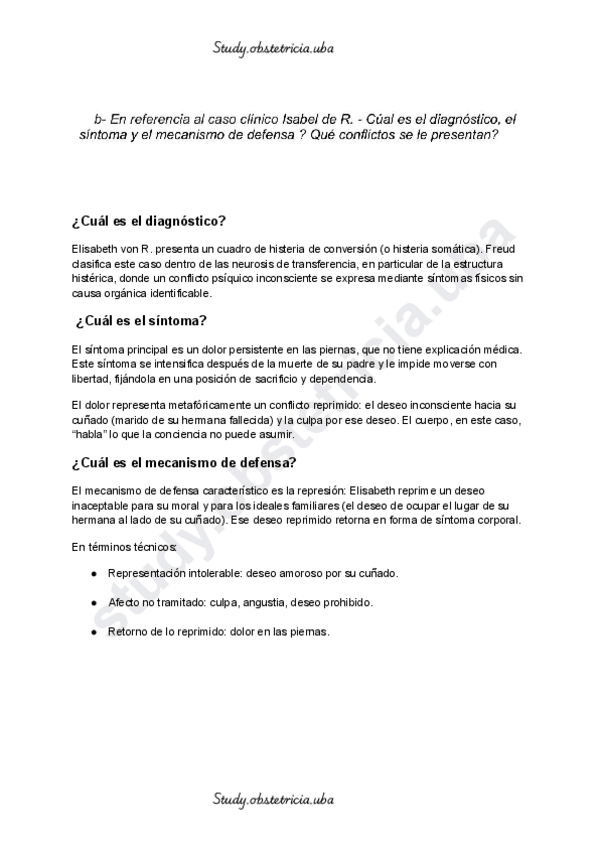 Study.obstetricia.uba

b- En referencia al caso clínico Isabel de R. - Cúal es el diagnóstico, el síntoma y el mecanismo de defensa ? Qué conflictos se le presentan?

¿Cuál es el diagnóstico?

Elisabeth von R. presenta un cuadro de histeria de conversión (o histeria somática). Freud clasifica este caso dentro de las neurosis de transferencia, en particular de la estructura histérica, donde un conflicto psíquico inconsciente se expresa mediante síntomas físicos sin causa orgánica identificable.

¿Cuál es el síntoma?

El síntoma principal es un dolor persistente en las piernas, que no tiene explicación médica. Este síntoma se intensifica después de la muerte de su padre y le impide moverse con libertad, fijándola en una posición de sacrificio y dependencia.

El dolor representa metafóricamente un conflicto reprimido: el deseo inconsciente hacia su cuñado (marido de su hermana fallecida) y la culpa por ese deseo. El cuerpo, en este caso, "habla" lo que la conciencia no puede asumir.

¿Cuál es el mecanismo de defensa?

El mecanismo de defensa característico es la represión: Elisabeth reprime un deseo inaceptable para su moral y para los ideales familiares (el deseo de ocupar el lugar de su hermana al lado de su cuñado). Ese deseo reprimido retorna en forma de síntoma corporal.

En términos técnicos:

● Representación intolerable: deseo amoroso por su cuñado.

● Afecto no tramitado: culpa, angustia, deseo prohibido.

● Retorno de lo reprimido: dolor en las piernas.

study.obstetricia.uba

Study.obstetricia.uba